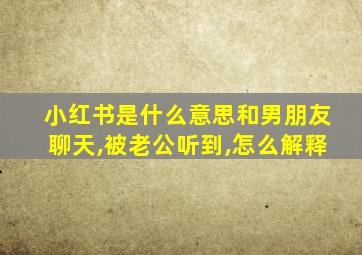 小红书是什么意思和男朋友聊天,被老公听到,怎么解释